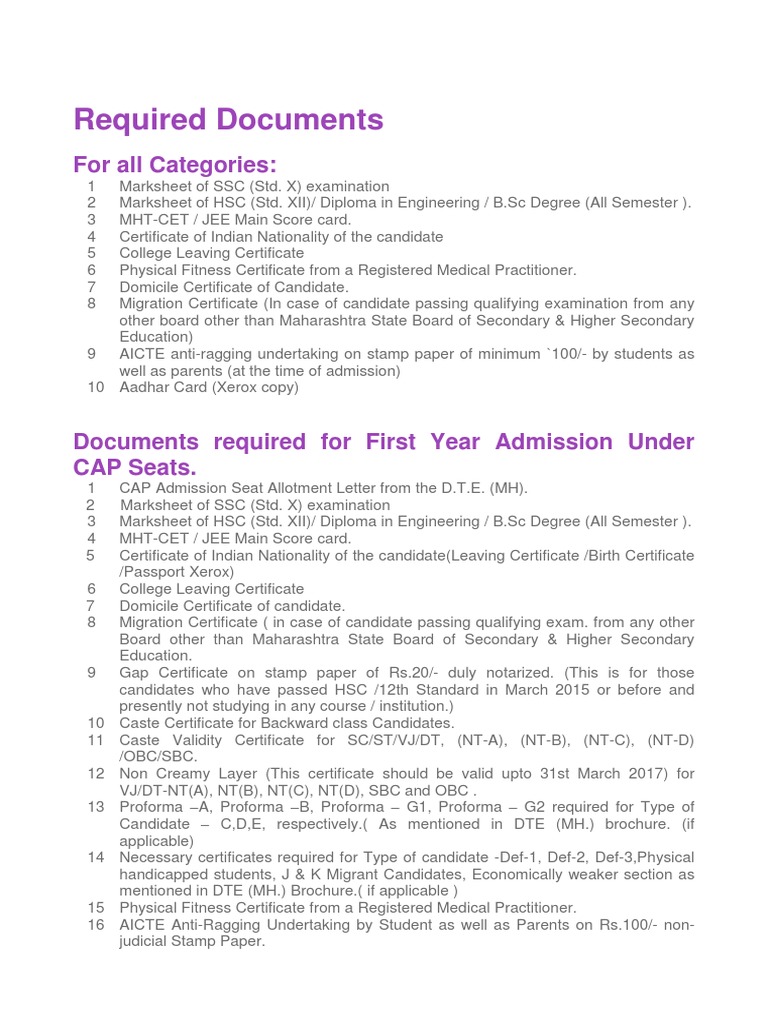 Required Documents

For all Categories:

1 Marksheet of SSC (Std. X) examination
2 Marksheet of HSC (Std. XII)/ Diploma in Engineering / B.Sc Degree (All Semester ).
3 MHT-CET / JEE Main Score card.
4 Certificate of Indian Nationality of the candidate
5 College Leaving Certificate
6 Physical Fitness Certificate from a Registered Medical Practitioner.
7 Domicile Certificate of Candidate.
8 Migration Certificate (In case of candidate passing qualifying examination from any other board other than Maharashtra State Board of Secondary & Higher Secondary Education)
9 AICTE anti-ragging undertaking on stamp paper of minimum `100/- by students as well as parents (at the time of admission)
10 Aadhar Card (Xerox copy)

Documents required for First Year Admission Under CAP Seats.

1 CAP Admission Seat Allotment Letter from the D.T.E. (MH).
2 Marksheet of SSC (Std. X) examination
3 Marksheet of HSC (Std. XII)/ Diploma in Engineering / B.Sc Degree (All Semester ).
4 MHT-CET / JEE Main Score card.
5 Certificate of Indian Nationality of the candidate(Leaving Certificate /Birth Certificate /Passport Xerox)
6 College Leaving Certificate
7 Domicile Certificate of candidate.
8 Migration Certificate ( in case of candidate passing qualifying exam. from any other Board other than Maharashtra State Board of Secondary & Higher Secondary Education.
9 Gap Certificate on stamp paper of Rs.20/- duly notarized. (This is for those candidates who have passed HSC /12th Standard in March 2015 or before and presently not studying in any course / institution.)
10 Caste Certificate for Backward class Candidates.
11 Caste Validity Certificate for SC/ST/VJ/DT, (NT-A), (NT-B), (NT-C), (NT-D) /OBC/SBC.
12 Non Creamy Layer (This certificate should be valid upto 31st March 2017) for VJ/DT-NT(A), NT(B), NT(C), NT(D), SBC and OBC .
13 Proforma –A, Proforma –B, Proforma – G1, Proforma – G2 required for Type of Candidate – C,D,E, respectively.( As mentioned in DTE (MH.) brochure. (if applicable)
14 Necessary certificates required for Type of candidate -Def-1, Def-2, Def-3,Physical handicapped students, J & K Migrant Candidates, Economically weaker section as mentioned in DTE (MH.) Brochure.( if applicable )
15 Physical Fitness Certificate from a Registered Medical Practitioner.
16 AICTE Anti-Ragging Undertaking by Student as well as Parents on Rs.100/- non-judicial Stamp Paper.